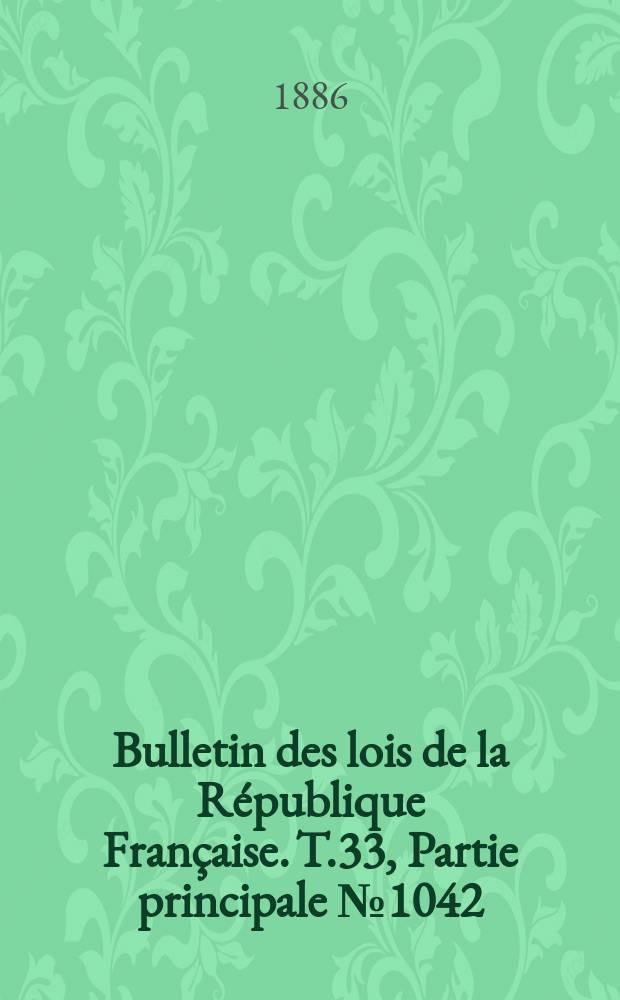 1886

Bulletin des lois de la République Française. T.33, Partie principale № 1042